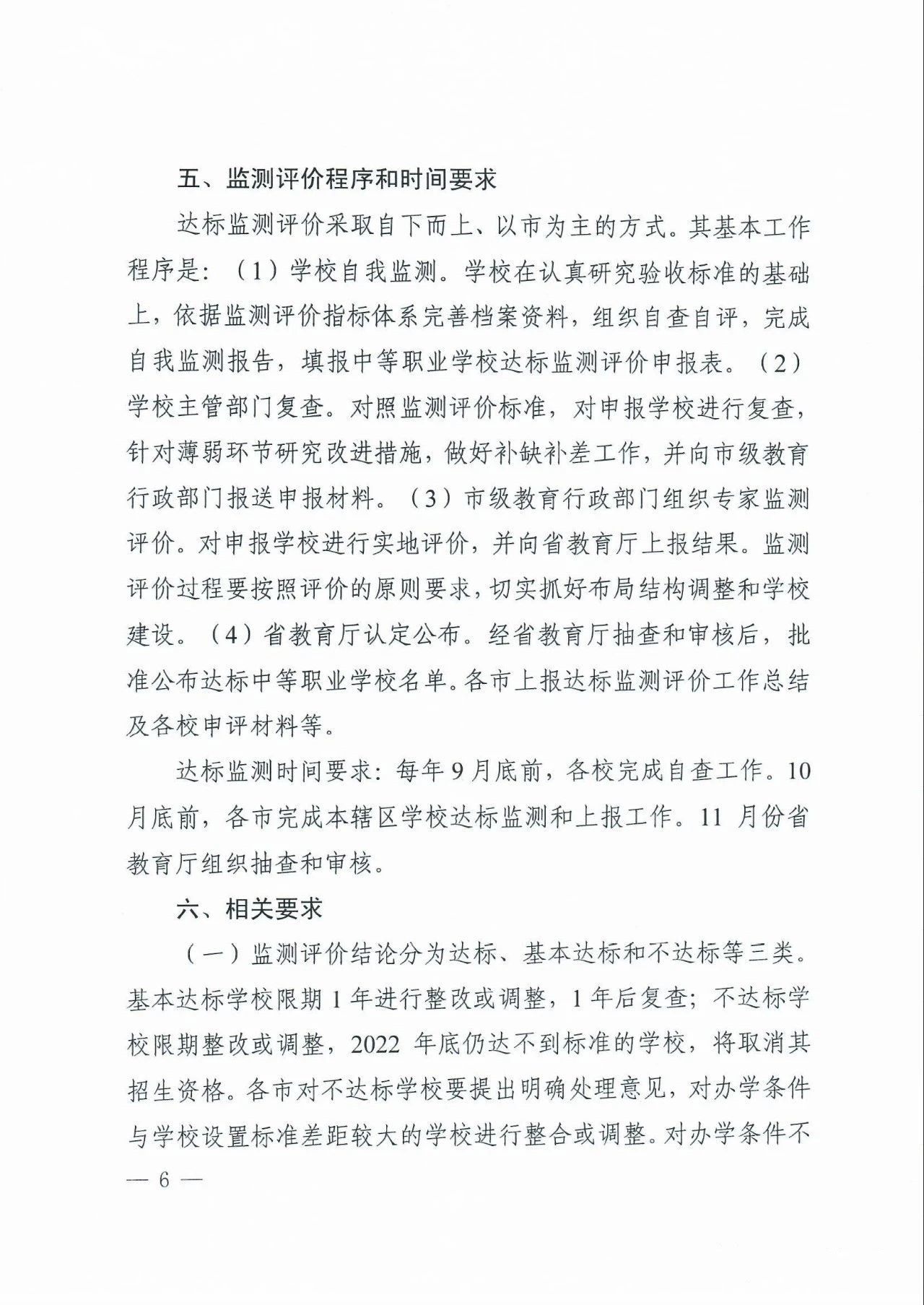 五、监测评价程序和时间要求

达标监测评价采取自下而上、以市为主的方式。其基本工作程序是：（1）学校自我监测。学校在认真研究验收标准的基础上，依据监测评价指标体系完善档案资料，组织自查自评，完成自我监测报告，填报中等职业学校达标监测评价申报表。（2）学校主管部门复查。对照监测评价标准，对申报学校进行复查，针对薄弱环节研究改进措施，做好补缺补差工作，并向市级教育行政部门报送申报材料。（3）市级教育行政部门组织专家监测评价。对申报学校进行实地评价，并向省教育厅上报结果。监测评价过程要按照评价的原则要求，切实抓好布局结构调整和学校建设。（4）省教育厅认定公布。经省教育厅抽查和审核后，批准公布达标中等职业学校名单。各市上报达标监测评价工作总结及各校申评材料等。

达标监测时间要求：每年9月底前，各校完成自查工作。10月底前，各市完成本辖区学校达标监测和上报工作。11月份省教育厅组织抽查和审核。

六、相关要求

（一）监测评价结论分为达标、基本达标和不达标等三类。基本达标学校限期1年进行整改或调整，1年后复查；不达标学校限期整改或调整，2022年底仍达不到标准的学校，将取消其招生资格。各市对不达标学校要提出明确处理意见，对办学条件与学校设置标准差距较大的学校进行整合或调整。对办学条件不

— 6 —